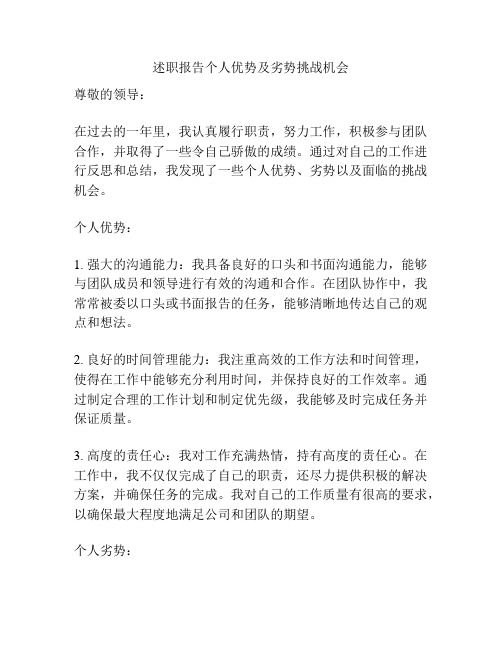 述职报告个人优势及劣势挑战机会

尊敬的领导：

在过去的一年里，我认真履行职责，努力工作，积极参与团队合作，并取得了一些令自己骄傲的成绩。通过对自己的工作进行反思和总结，我发现了一些个人优势、劣势以及面临的挑战机会。

个人优势：

1. 强大的沟通能力：我具备良好的口头和书面沟通能力，能够与团队成员和领导进行有效的沟通和合作。在团队协作中，我常常被委以口头或书面报告的任务，能够清晰地传达自己的观点和想法。

2. 良好的时间管理能力：我注重高效的工作方法和时间管理，使得在工作中能够充分利用时间，并保持良好的工作效率。通过制定合理的工作计划和制定优先级，我能够及时完成任务并保证质量。

3. 高度的责任心：我对工作充满热情，持有高度的责任心。在工作中，我不仅仅完成了自己的职责，还尽力提供积极的解决方案，并确保任务的完成。我对自己的工作质量有很高的要求，以确保最大程度地满足公司和团队的期望。

个人劣势：